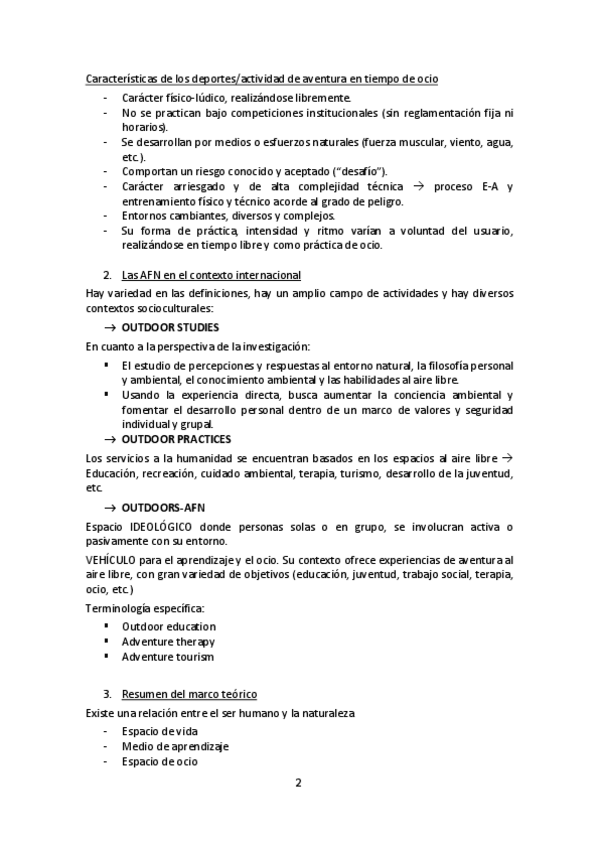 Características de los deportes/actividad de aventura en tiempo de ocio

- Carácter físico-lúdico, realizándose libremente.
- No se practican bajo competiciones institucionales (sin reglamentación fija ni horarios).
- Se desarrollan por medios o esfuerzos naturales (fuerza muscular, viento, agua, etc.).
- Comportan un riesgo conocido y aceptado ("desafío").
- Carácter arriesgado y de alta complejidad técnica → proceso E-A y entrenamiento físico y técnico acorde al grado de peligro.
- Entornos cambiantes, diversos y complejos.
- Su forma de práctica, intensidad y ritmo varían a voluntad del usuario, realizándose en tiempo libre y como práctica de ocio.

2. Las AFN en el contexto internacional

Hay variedad en las definiciones, hay un amplio campo de actividades y hay diversos contextos socioculturales:

→ OUTDOOR STUDIES

En cuanto a la perspectiva de la investigación:

▪ El estudio de percepciones y respuestas al entorno natural, la filosofía personal y ambiental, el conocimiento ambiental y las habilidades al aire libre.
▪ Usando la experiencia directa, busca aumentar la conciencia ambiental y fomentar el desarrollo personal dentro de un marco de valores y seguridad individual y grupal.

→ OUTDOOR PRACTICES

Los servicios a la humanidad se encuentran basados en los espacios al aire libre → Educación, recreación, cuidado ambiental, terapia, turismo, desarrollo de la juventud, etc.

→ OUTDOORS-AFN

Espacio IDEOLÓGICO donde personas solas o en grupo, se involucran activa o pasivamente con su entorno.

VEHÍCULO para el aprendizaje y el ocio. Su contexto ofrece experiencias de aventura al aire libre, con gran variedad de objetivos (educación, juventud, trabajo social, terapia, ocio, etc.)

Terminología específica:

▪ Outdoor education
▪ Adventure therapy
▪ Adventure tourism

3. Resumen del marco teórico

Existe una relación entre el ser humano y la naturaleza

- Espacio de vida
- Medio de aprendizaje
- Espacio de ocio

2